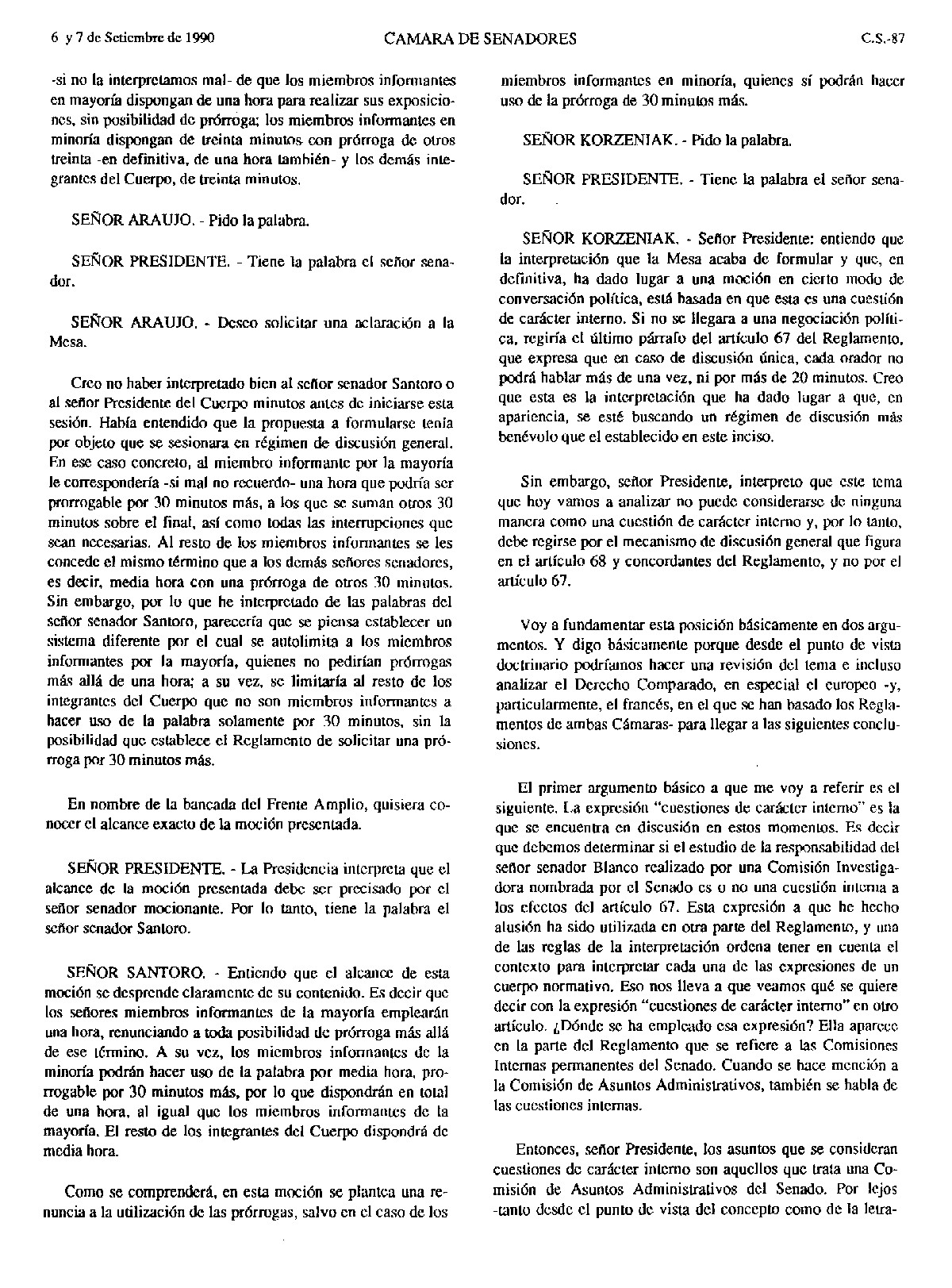 6 y 7 de Setiembre de 1990 CAMARA DE SENADORES C.S.-87

-si no la interpretamos mal- de que los miembros informantes en mayoría dispongan de una hora para realizar sus exposiciones, sin posibilidad de prórroga; los miembros informantes en minoría dispongan de treinta minutos con prórroga de otros treinta -en definitiva, de una hora también- y los demás integrantes del Cuerpo, de treinta minutos.

SEÑOR ARAUJO. - Pido la palabra.

SEÑOR PRESIDENTE. - Tiene la palabra el señor senador.

SEÑOR ARAUJO. - Deseo solicitar una aclaración a la Mesa.

Creo no haber interpretado bien al señor senador Santoro o al señor Presidente del Cuerpo minutos antes de iniciarse esta sesión. Había entendido que la propuesta a formularse tenía por objeto que se sesionara en régimen de discusión general. En ese caso concreto, al miembro informante por la mayoría le correspondería -si mal no recuerdo- una hora que podría ser prorrogable por 30 minutos más, a los que se suman otros 30 minutos sobre el final, así como todas las interrupciones que sean necesarias. Al resto de los miembros informantes se les concede el mismo término que a los demás señores senadores, es decir, media hora con una prórroga de otros 30 minutos. Sin embargo, por lo que he interpretado de las palabras del señor senador Santoro, parecería que se piensa establecer un sistema diferente por el cual se autolimita a los miembros informantes por la mayoría, quienes no pedirían prórrogas más allá de una hora; a su vez, se limitaría al resto de los integrantes del Cuerpo que no son miembros informantes a hacer uso de la palabra solamente por 30 minutos, sin la posibilidad que establece el Reglamento de solicitar una prórroga por 30 minutos más.

En nombre de la bancada del Frente Amplio, quisiera conocer el alcance exacto de la moción presentada.

SEÑOR PRESIDENTE. - La Presidencia interpreta que el alcance de la moción presentada debe ser precisado por el señor senador mocionante. Por lo tanto, tiene la palabra el señor senador Santoro.

SEÑOR SANTORO. - Entiendo que el alcance de esta moción se desprende claramente de su contenido. Es decir que los señores miembros informantes de la mayoría emplearán una hora, renunciando a toda posibilidad de prórroga más allá de ese término. A su vez, los miembros informantes de la minoría podrán hacer uso de la palabra por media hora, prorrogable por 30 minutos más, por lo que dispondrán en total de una hora, al igual que los miembros informantes de la mayoría. El resto de los integrantes del Cuerpo dispondrá de media hora.

Como se comprenderá, en esta moción se plantea una renuncia a la utilización de las prórrogas, salvo en el caso de los miembros informantes en minoría, quienes sí podrán hacer uso de la prórroga de 30 minutos más.

SEÑOR KORZENIAK. - Pido la palabra.

SEÑOR PRESIDENTE. - Tiene la palabra el señor senador.

SEÑOR KORZENIAK. - Señor Presidente: entiendo que la interpretación que la Mesa acaba de formular y que, en definitiva, ha dado lugar a una moción en cierto modo de conversación política, está basada en que esta es una cuestión de carácter interno. Si no se llegara a una negociación política, regiría el último párrafo del artículo 67 del Reglamento, que expresa que en caso de discusión única, cada orador no podrá hablar más de una vez, ni por más de 20 minutos. Creo que esta es la interpretación que ha dado lugar a que, en apariencia, se esté buscando un régimen de discusión más benévolo que el establecido en este inciso.

Sin embargo, señor Presidente, interpreto que este tema que hoy vamos a analizar no puede considerarse de ninguna manera como una cuestión de carácter interno y, por lo tanto, debe regirse por el mecanismo de discusión general que figura en el artículo 68 y concordantes del Reglamento, y no por el artículo 67.

Voy a fundamentar esta posición básicamente en dos argumentos. Y digo básicamente porque desde el punto de vista doctrinario podríamos hacer una revisión del tema e incluso analizar el Derecho Comparado, en especial el europeo -y, particularmente, el francés, en el que se han basado los Reglamentos de ambas Cámaras- para llegar a las siguientes conclusiones.

El primer argumento básico a que me voy a referir es el siguiente. La expresión "cuestiones de carácter interno" es la que se encuentra en discusión en estos momentos. Es decir que debemos determinar si el estudio de la responsabilidad del señor senador Blanco realizado por una Comisión Investigadora nombrada por el Senado es o no una cuestión interna a los efectos del artículo 67. Esta expresión a que he hecho alusión ha sido utilizada en otra parte del Reglamento, y una de las reglas de la interpretación ordena tener en cuenta el contexto para interpretar cada una de las expresiones de un cuerpo normativo. Eso nos lleva a que veamos qué se quiere decir con la expresión "cuestiones de carácter interno" en otro artículo. ¿Dónde se ha empleado esa expresión? Ella aparece en la parte del Reglamento que se refiere a las Comisiones Internas permanentes del Senado. Cuando se hace mención a la Comisión de Asuntos Administrativos, también se habla de las cuestiones internas.

Entonces, señor Presidente, los asuntos que se consideran cuestiones de carácter interno son aquellos que trata una Comisión de Asuntos Administrativos del Senado. Por lejos -tanto desde el punto de vista del concepto como de la letra-